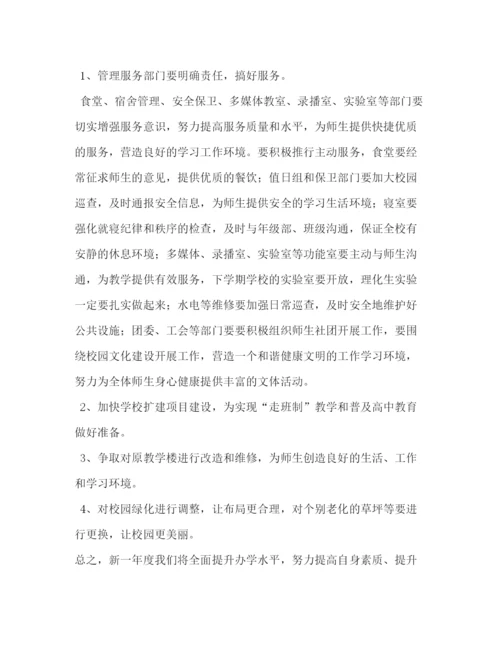 1、管理服务部门要明确责任，搞好服务。

食堂、宿舍管理、安全保卫、多媒体教室、录播室、实验室等部门要切实增强服务意识，努力提高服务质量和水平，为师生提供快捷优质的服务，营造良好的学习工作环境。要积极推行主动服务，食堂要经常征求师生的意见，提供优质的餐饮；值日组和保卫部门要加大校园巡查，及时通报安全信息，为师生提供安全的学习生活环境；寝室要强化就寝纪律和秩序的检查，及时与年级部、班级沟通，保证全校有安静的休息环境；多媒体、录播室、实验室等功能室要主动与师生沟通，为教学提供有效服务，下学期学校的实验室要开放，理化生实验一定要扎实做起来；水电等维修要加强日常巡查，及时安全地维护好公共设施；团委、工会等部门要要积极组织师生社团开展工作，要围绕校园文化建设开展工作，营造一个和谐健康文明的工作学习环境，努力为全体师生身心健康提供丰富的文体活动。

2、加快学校扩建项目建设，为实现“走班制”教学和普及高中教育做好准备。

3、争取对原教学楼进行改造和维修，为师生创造良好的生活、工作和学习环境。

4、对校园绿化进行调整，让布局更合理，对个别老化的草坪等要进行更换，让校园更美丽。

总之，新一年度我们将全面提升办学水平，努力提高自身素质、提升